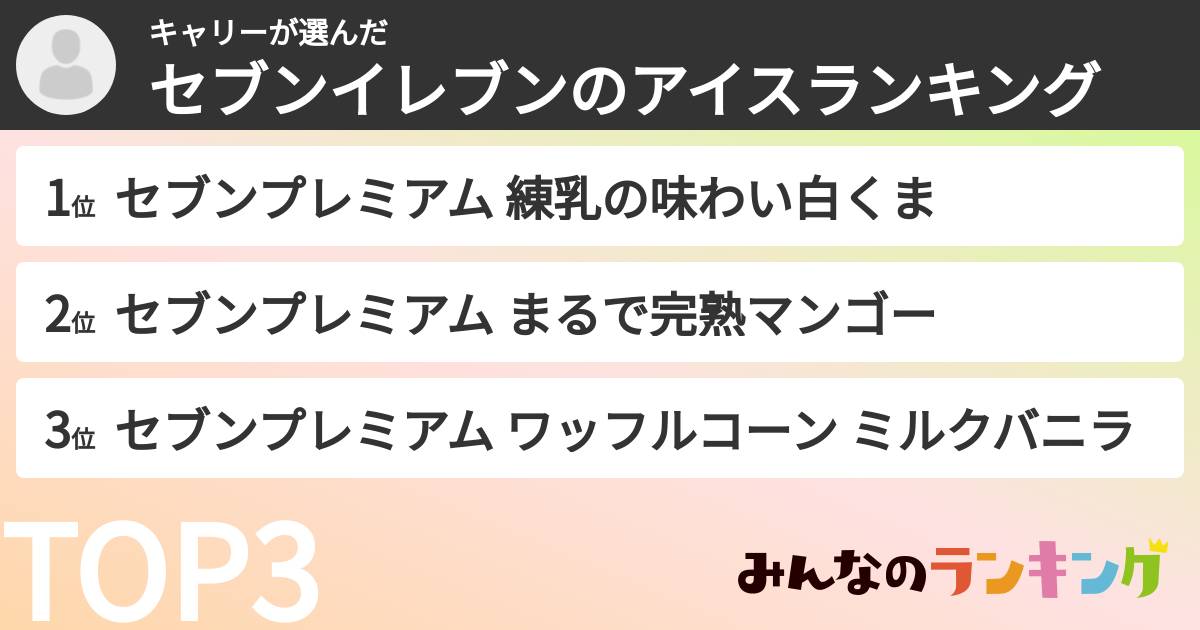 キャリーが選んだ
セブンイレブンのアイスランキング

1位 セブンプレミアム 練乳の味わい白くま

2位 セブンプレミアム まるで完熟マンゴー

3位 セブンプレミアム ワッフルコーン ミルクバニラ

TOP3

みんなのランキング